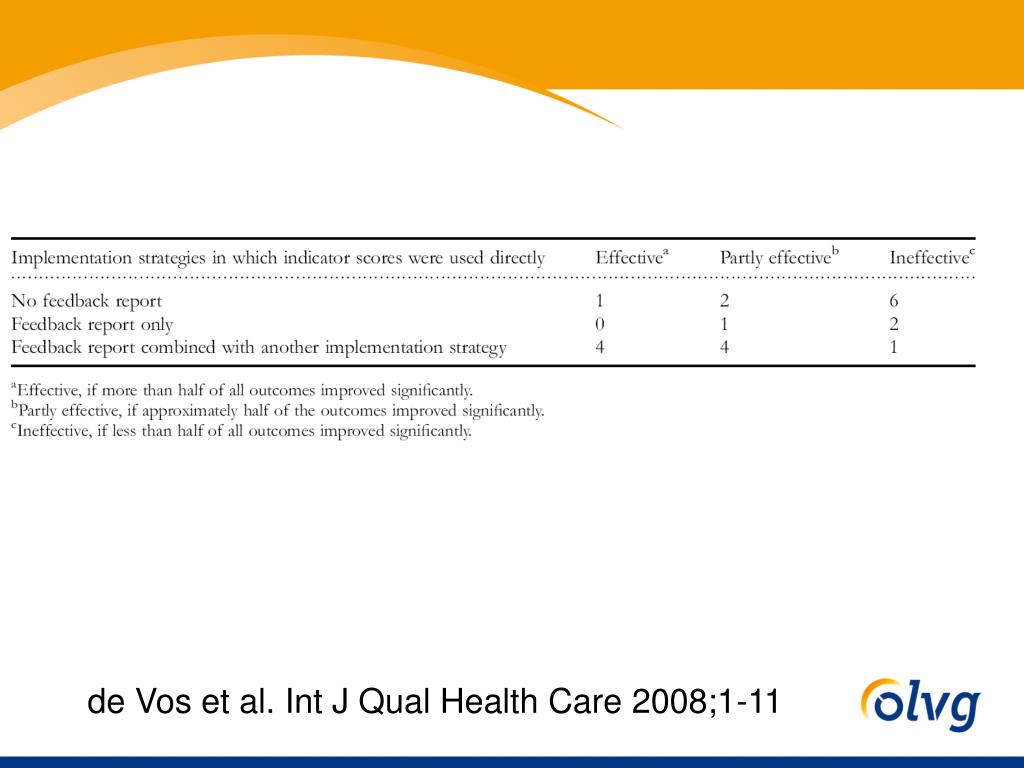 | Implementation strategies in which indicator scores were used directly | Effective$^a$ | Partly effective$^b$ | Ineffective$^c$ |
|---|---|---|---|
| No feedback report | 1 | 2 | 6 |
| Feedback report only | 0 | 1 | 2 |
| Feedback report combined with another implementation strategy | 4 | 4 | 1 |

$^a$Effective, if more than half of all outcomes improved significantly.
$^b$Partly effective, if approximately half of the outcomes improved significantly.
$^c$Ineffective, if less than half of all outcomes improved significantly.

de Vos et al. Int J Qual Health Care 2008;1-11

olvg